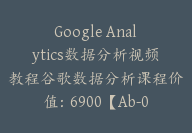 Google Analytics数据分析视频教程谷歌数据分析课程价值：6900【Ab-0